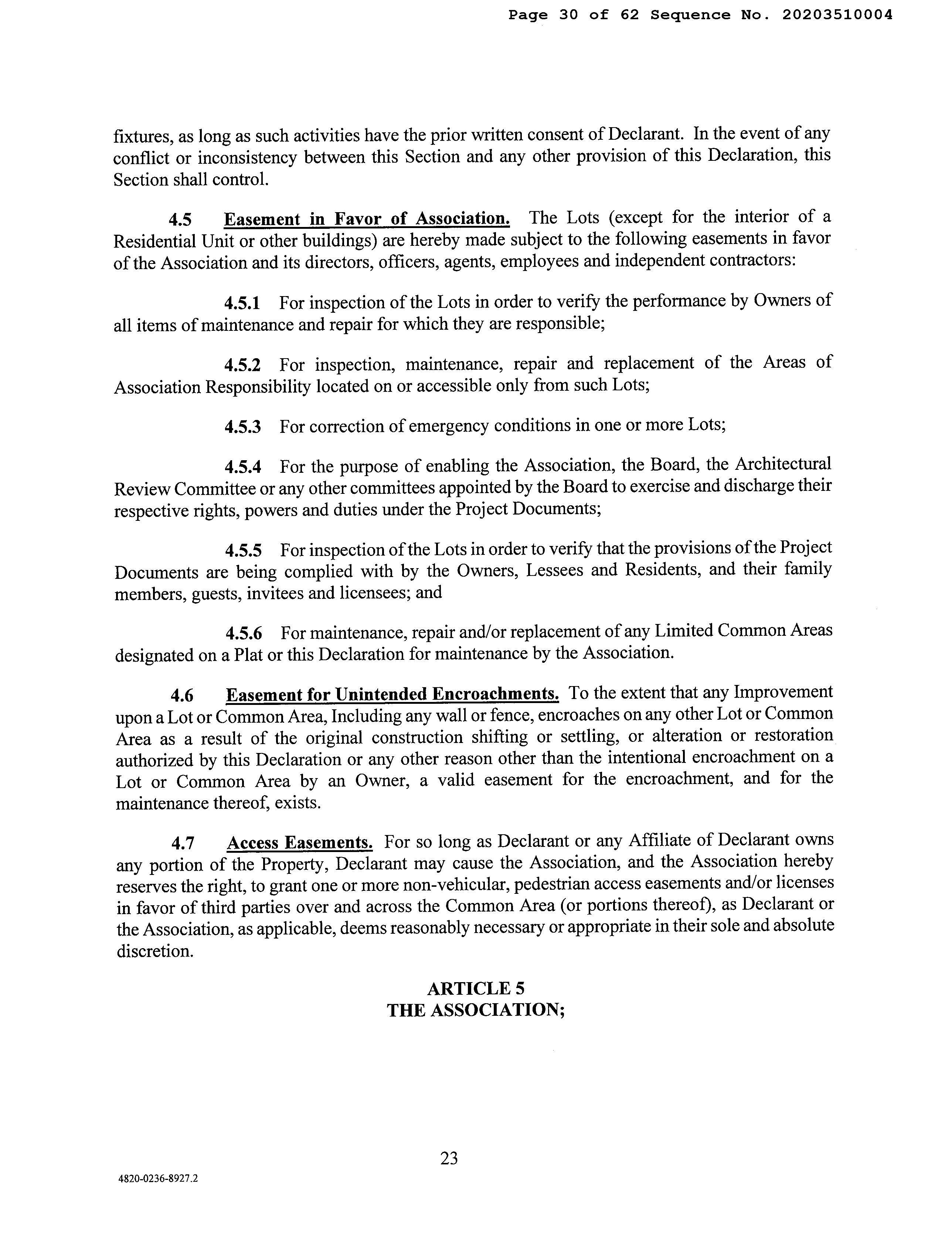 Page 30 of 62 Sequence No. 20203510004

fixtures, as long as such activities have the prior written consent of Declarant. In the event of any conflict or inconsistency between this Section and any other provision of this Declaration, this Section shall control.

4.5 Easement in Favor of Association. The Lots (except for the interior of a Residential Unit or other buildings) are hereby made subject to the following easements in favor of the Association and its directors, officers, agents, employees and independent contractors:

4.5.1 For inspection of the Lots in order to verify the performance by Owners of all items of maintenance and repair for which they are responsible;

4.5.2 For inspection, maintenance, repair and replacement of the Areas of Association Responsibility located on or accessible only from such Lots;

4.5.3 For correction of emergency conditions in one or more Lots;

4.5.4 For the purpose of enabling the Association, the Board, the Architectural Review Committee or any other committees appointed by the Board to exercise and discharge their respective rights, powers and duties under the Project Documents;

4.5.5 For inspection of the Lots in order to verify that the provisions of the Project Documents are being complied with by the Owners, Lessees and Residents, and their family members, guests, invitees and licensees; and

4.5.6 For maintenance, repair and/or replacement of any Limited Common Areas designated on a Plat or this Declaration for maintenance by the Association.

4.6 Easement for Unintended Encroachments. To the extent that any Improvement upon a Lot or Common Area, Including any wall or fence, encroaches on any other Lot or Common Area as a result of the original construction shifting or settling, or alteration or restoration authorized by this Declaration or any other reason other than the intentional encroachment on a Lot or Common Area by an Owner, a valid easement for the encroachment, and for the maintenance thereof, exists.

4.7 Access Easements. For so long as Declarant or any Affiliate of Declarant owns any portion of the Property, Declarant may cause the Association, and the Association hereby reserves the right, to grant one or more non-vehicular, pedestrian access easements and/or licenses in favor of third parties over and across the Common Area (or portions thereof), as Declarant or the Association, as applicable, deems reasonably necessary or appropriate in their sole and absolute discretion.

ARTICLE 5
THE ASSOCIATION;

23

4820-0236-8927.2